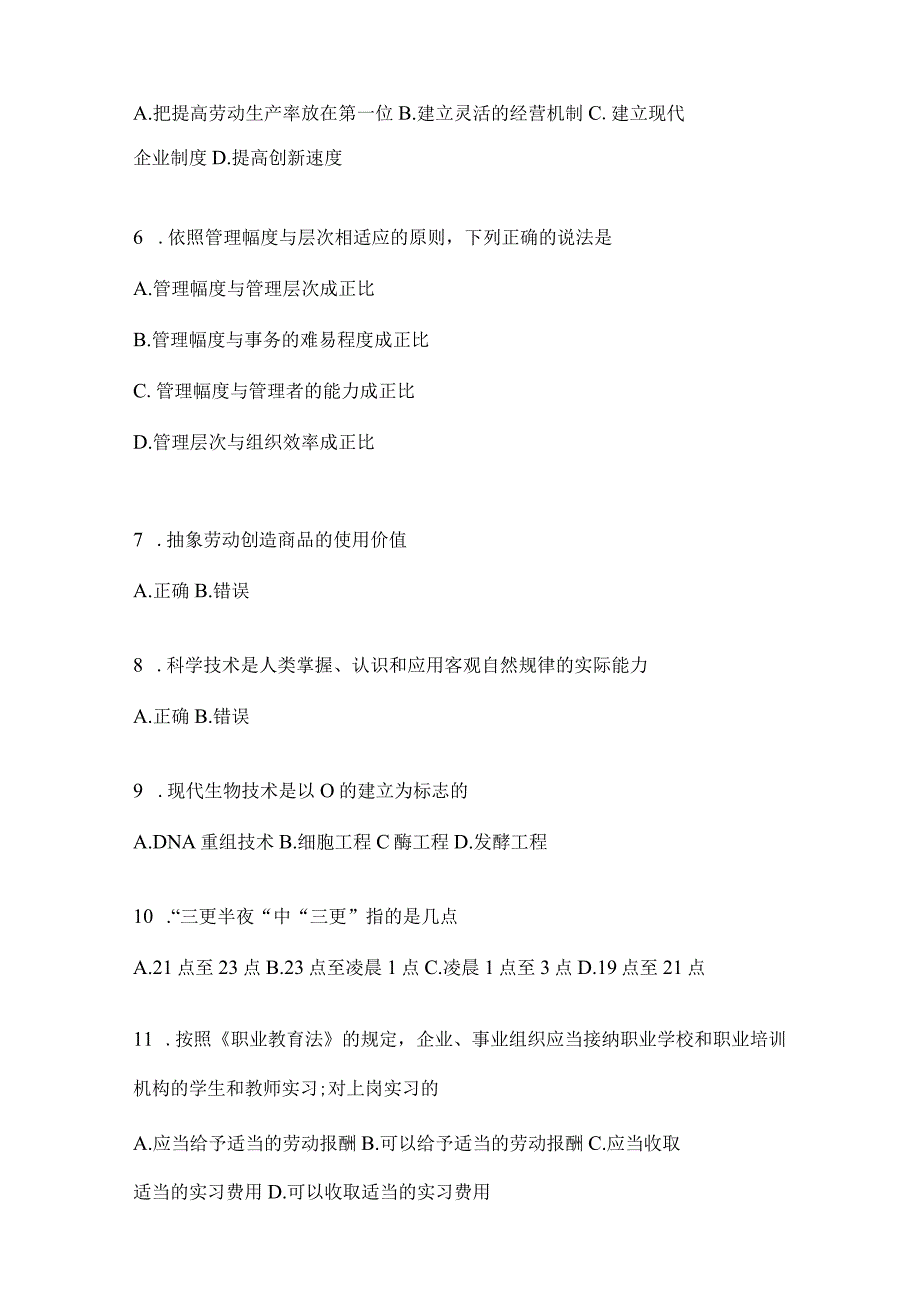 A.把提高劳动生产率放在第一位 B.建立灵活的经营机制 C. 建立现代企业制度 D.提高创新速度

6 . 依照管理幅度与层次相适应的原则，下列正确的说法是

A.管理幅度与管理层次成正比

B.管理幅度与事务的难易程度成正比

C. 管理幅度与管理者的能力成正比

D.管理层次与组织效率成正比

7 . 抽象劳动创造商品的使用价值

A.正确 B.错误

8 . 科学技术是人类掌握、认识和应用客观自然规律的实际能力

A.正确 B.错误

9 . 现代生物技术是以 O 的建立为标志的

A.DNA 重组技术 B.细胞工程 C 酶工程 D.发酵工程

10 .“三更半夜“中“三更”指的是几点

A.21 点至 23 点 B.23 点至凌晨 1 点 C.凌晨 1 点至 3 点 D.19 点至 21 点

11 . 按照《职业教育法》的规定，企业、事业组织应当接纳职业学校和职业培训机构的学生和教师实习;对上岗实习的

A.应当给予适当的劳动报酬 B.可以给予适当的劳动报酬 C.应当收取适当的实习费用 D.可以收取适当的实习费用